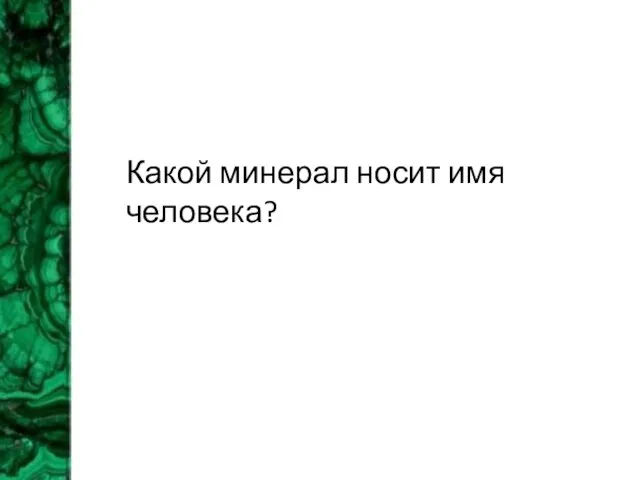 Какой минерал носит имя человека?